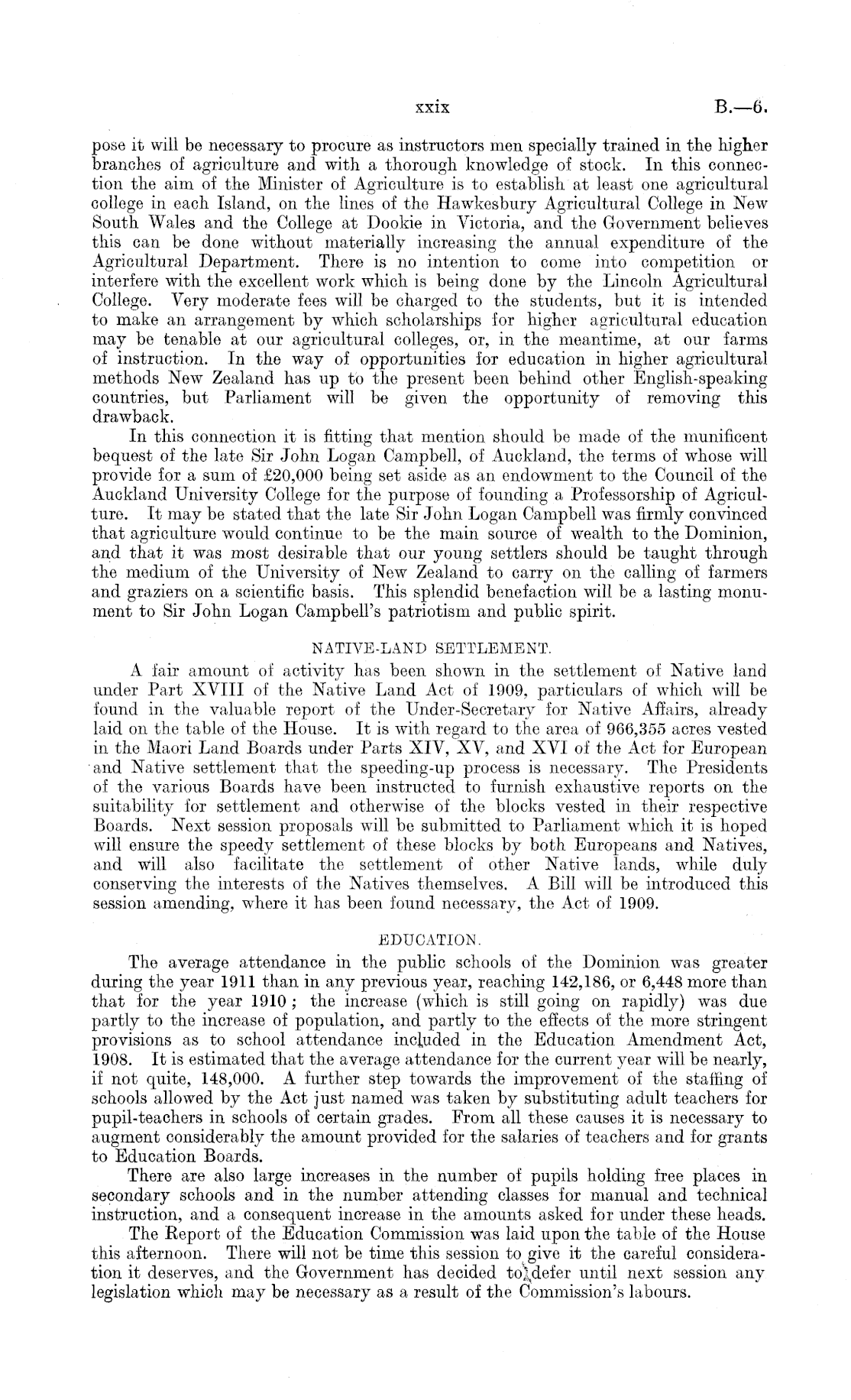 xxix B.—6.

pose it will be necessary to procure as instructors men specially trained in the higher branches of agriculture and with a thorough knowledge of stock. In this connection the aim of the Minister of Agriculture is to establish at least one agricultural college in each Island, on the lines of the Hawkesbury Agricultural College in New South Wales and the College at Dookie in Victoria, and the Government believes this can be done without materially increasing the annual expenditure of the Agricultural Department. There is no intention to come into competition or interfere with the excellent work which is being done by the Lincoln Agricultural College. Very moderate fees will be charged to the students, but it is intended to make an arrangement by which scholarships for higher agricultural education may be tenable at our agricultural colleges, or, in the meantime, at our farms of instruction. In the way of opportunities for education in higher agricultural methods New Zealand has up to the present been behind other English-speaking countries, but Parliament will be given the opportunity of removing this drawback.

In this connection it is fitting that mention should be made of the munificent bequest of the late Sir John Logan Campbell, of Auckland, the terms of whose will provide for a sum of £20,000 being set aside as an endowment to the Council of the Auckland University College for the purpose of founding a Professorship of Agriculture. It may be stated that the late Sir John Logan Campbell was firmly convinced that agriculture would continue to be the main source of wealth to the Dominion, and that it was most desirable that our young settlers should be taught through the medium of the University of New Zealand to carry on the calling of farmers and graziers on a scientific basis. This splendid benefaction will be a lasting monument to Sir John Logan Campbell's patriotism and public spirit.

NATIVE-LAND SETTLEMENT.

A fair amount of activity has been shown in the settlement of Native land under Part XVIII of the Native Land Act of 1909, particulars of which will be found in the valuable report of the Under-Secretary for Native Affairs, already laid on the table of the House. It is with regard to the area of 966,355 acres vested in the Maori Land Boards under Parts XIV, XV, and XVI of the Act for European and Native settlement that the speeding-up process is necessary. The Presidents of the various Boards have been instructed to furnish exhaustive reports on the suitability for settlement and otherwise of the blocks vested in their respective Boards. Next session proposals will be submitted to Parliament which it is hoped will ensure the speedy settlement of these blocks by both Europeans and Natives, and will also facilitate the settlement of other Native lands, while duly conserving the interests of the Natives themselves. A Bill will be introduced this session amending, where it has been found necessary, the Act of 1909.

EDUCATION.

The average attendance in the public schools of the Dominion was greater during the year 1911 than in any previous year, reaching 142,186, or 6,448 more than that for the year 1910; the increase (which is still going on rapidly) was due partly to the increase of population, and partly to the effects of the more stringent provisions as to school attendance included in the Education Amendment Act, 1908. It is estimated that the average attendance for the current year will be nearly, if not quite, 148,000. A further step towards the improvement of the staffing of schools allowed by the Act just named was taken by substituting adult teachers for pupil-teachers in schools of certain grades. From all these causes it is necessary to augment considerably the amount provided for the salaries of teachers and for grants to Education Boards.

There are also large increases in the number of pupils holding free places in secondary schools and in the number attending classes for manual and technical instruction, and a consequent increase in the amounts asked for under these heads.

The Report of the Education Commission was laid upon the table of the House this afternoon. There will not be time this session to give it the careful consideration it deserves, and the Government has decided to defer until next session any legislation which may be necessary as a result of the Commission's labours.